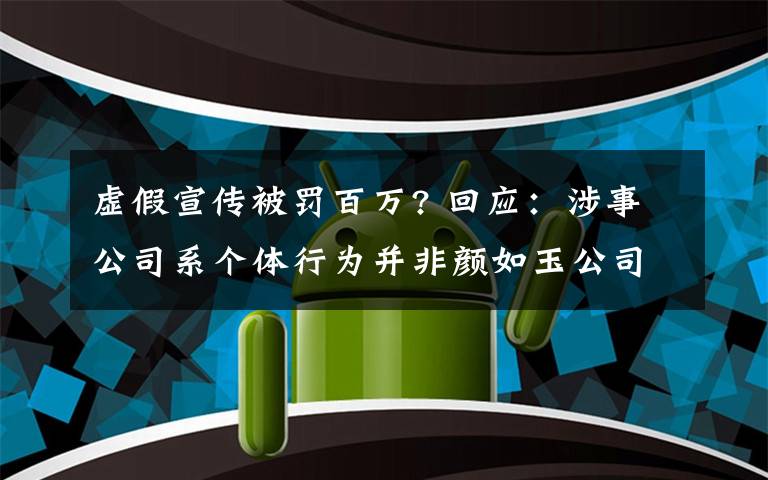 虚假宣传被罚百万？回应：涉事公司系个体行为并非颜如玉公司